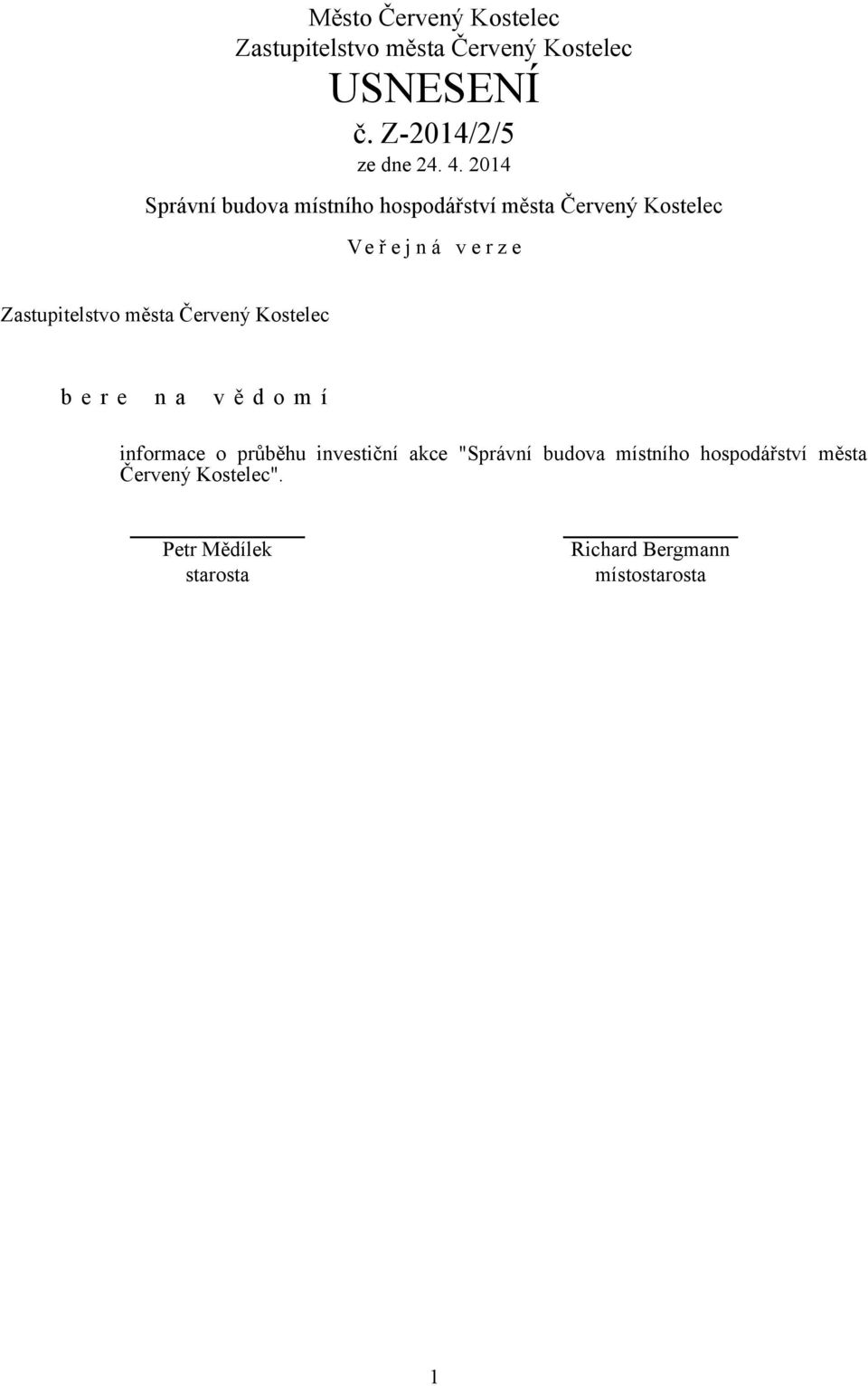 Město Červený Kostelec
Zastupitelstvo města Červený Kostelec
USNESENÍ
č. Z-2014/2/5
ze dne 24. 4. 2014

Správní budova místního hospodářství města Červený Kostelec

V e ř e j n á v e r z e

Zastupitelstvo města Červený Kostelec

b e r e n a v ě d o m í

informace o průběhu investiční akce "Správní budova místního hospodářství města Červený Kostelec".

Petr Mědílek
starosta

Richard Bergmann
místostarosta

1